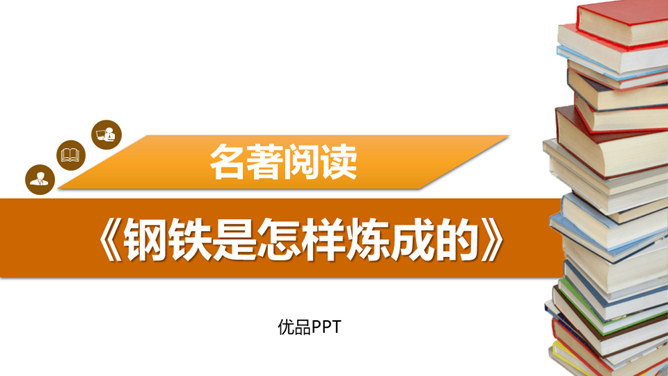 名著阅读

《钢铁是怎样炼成的》

优品PPT